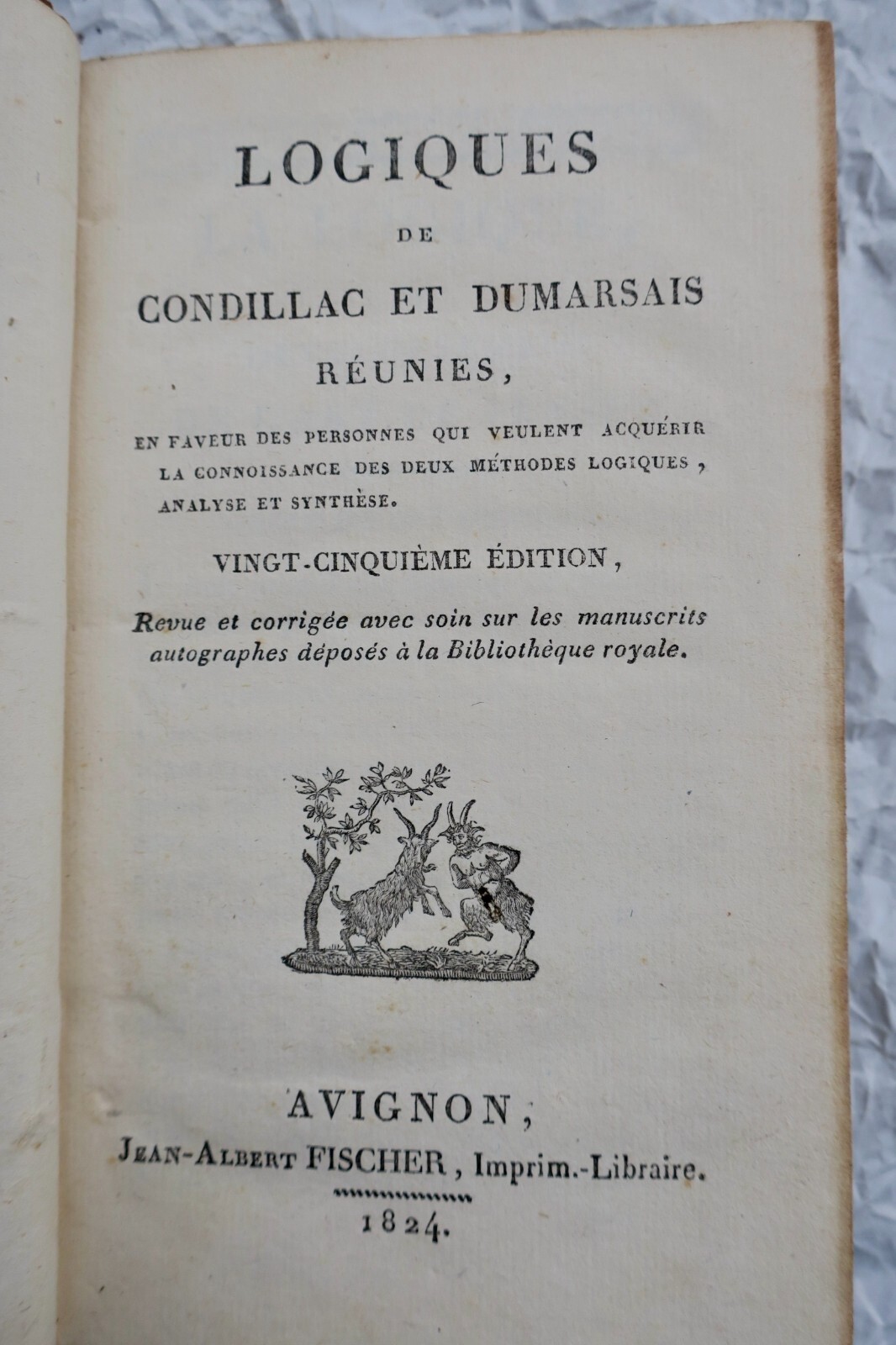 LOGIQUES

DE

CONDILLAC ET DUMARSAIS

RÉUNIES,

EN FAVEUR DES PERSONNES QUI VEULENT ACQUÉRIR LA CONNOISSANCE DES DEUX MÉTHODES LOGIQUES, ANALYSE ET SYNTHÈSE.

VINGT-CINQUIÈME ÉDITION,

Revue et corrigée avec soin sur les manuscrits autographes déposés à la Bibliothèque royale.

AVIGNON,

JEAN-ALBERT FISCHER, Imprim.-Libraire.

1824.